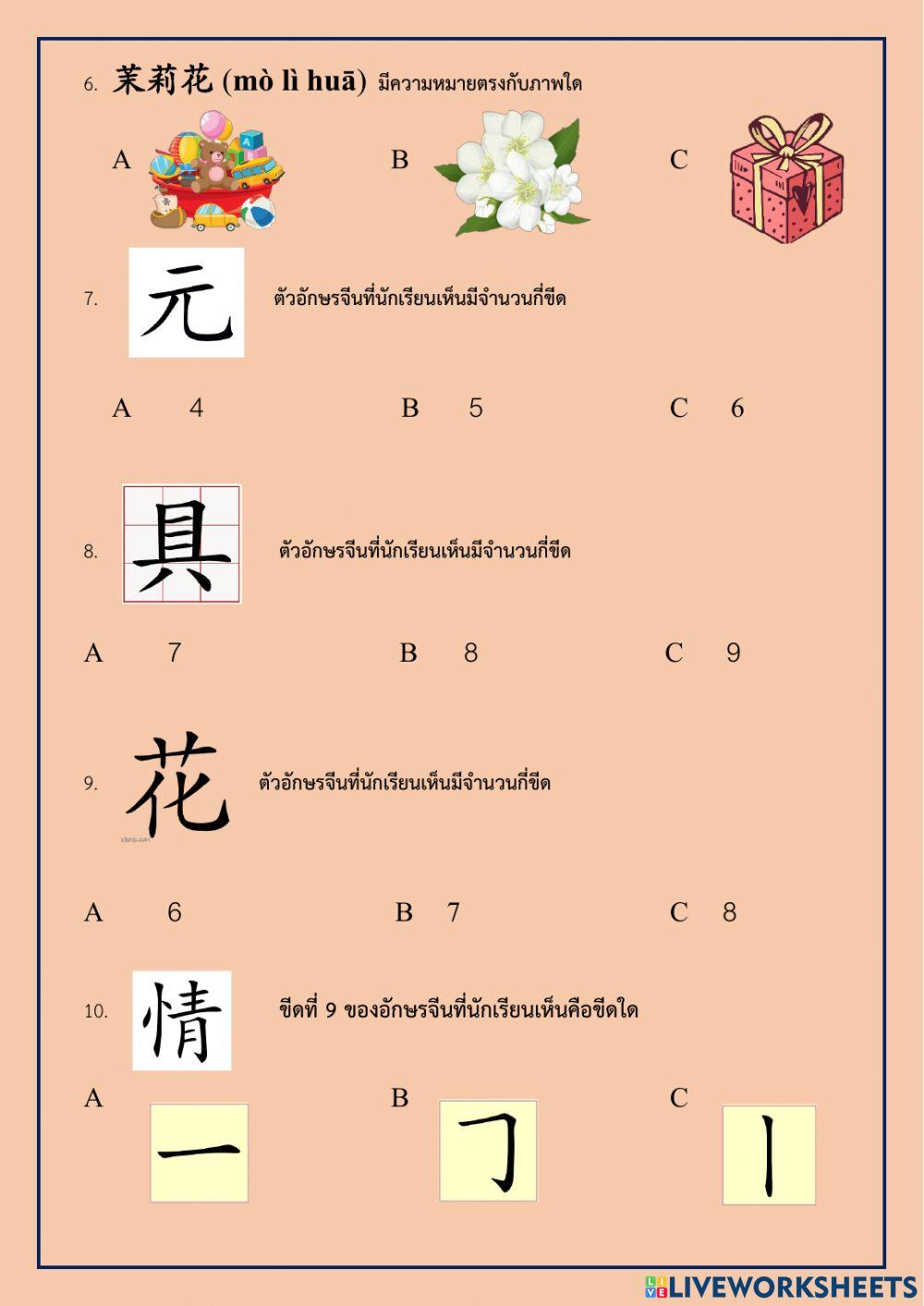 6. 茉莉花 (mò lì huā) มีความหมายตรงกับภาพใด

A

B

C

7. 元 ตัวอักษรจีนที่นักเรียนเห็นมีจำนวนกี่ขีด

A 4

B 5

C 6

8. 具 ตัวอักษรจีนที่นักเรียนเห็นมีจำนวนกี่ขีด

A 7

B 8

C 9

9. 花 ตัวอักษรจีนที่นักเรียนเห็นมีจำนวนกี่ขีด

A 6

B 7

C 8

10. 情 ขีดที่ 9 ของอักษรจีนที่นักเรียนเห็นคือขีดใด

A 一

B 𠃌

C 丨

LIVEWORKSHEETS